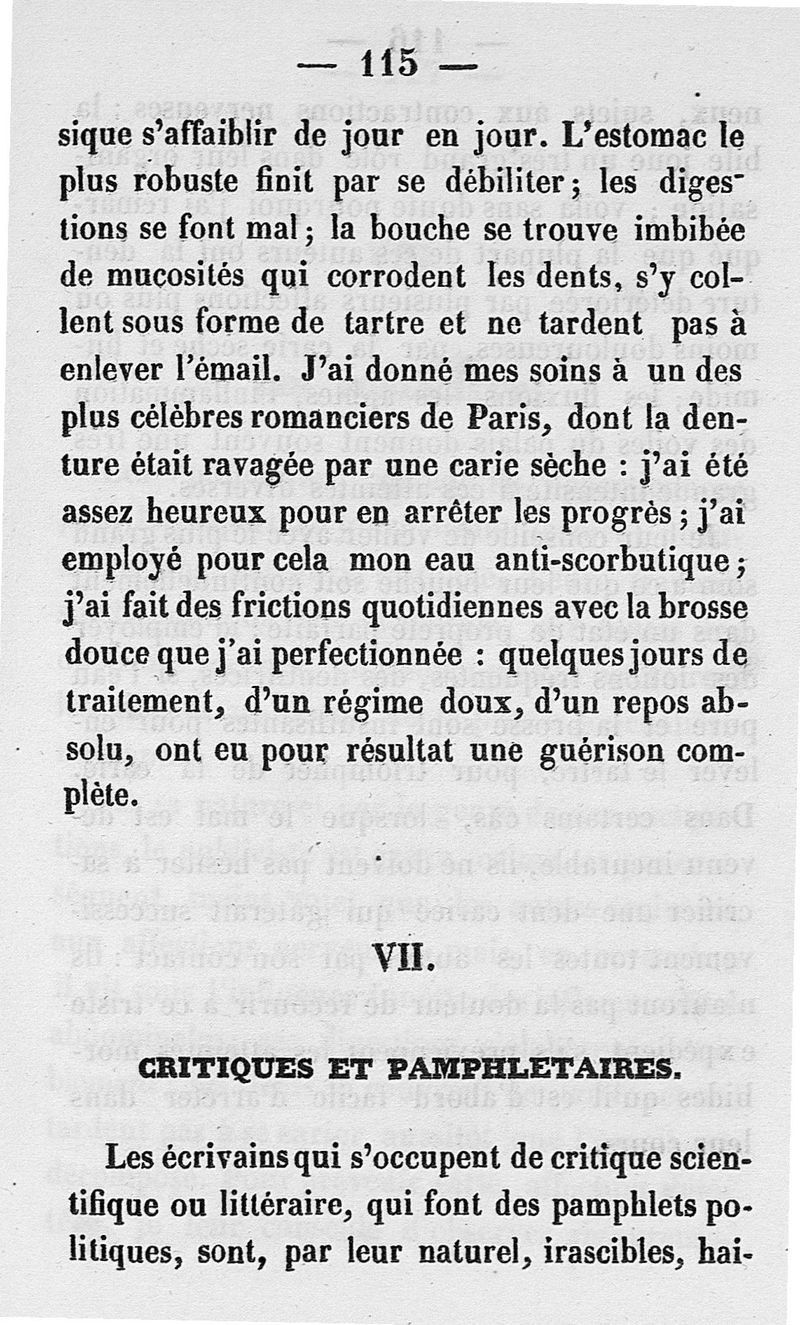 — 115 —

sique s'affaiblir de jour en jour. L'estomac le plus robuste finit par se débiliter; les digestions se font mal; la bouche se trouve imbibée de mucosités qui corrodent les dents, s'y collent sous forme de tartre et ne tardent pas à enlever l'émail. J'ai donné mes soins à un des plus célèbres romanciers de Paris, dont la denture était ravagée par une carie sèche : j'ai été assez heureux pour en arrêter les progrès; j'ai employé pour cela mon eau anti-scorbutique; j'ai fait des frictions quotidiennes avec la brosse douce que j'ai perfectionnée : quelques jours de traitement, d'un régime doux, d'un repos absolu, ont eu pour résultat une guérison complète.

VII.

CRITIQUES ET PAMPHLETAIRES.

Les écrivains qui s'occupent de critique scientifique ou littéraire, qui font des pamphlets politiques, sont, par leur naturel, irascibles, hai-